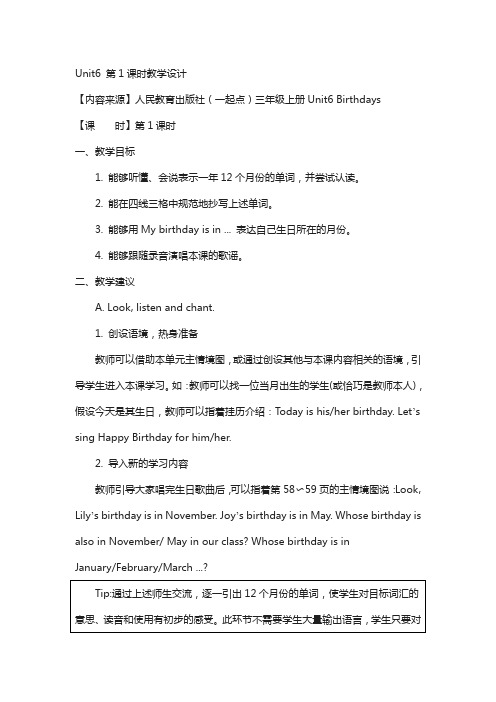 Unit6 第 1 课时教学设计

【内容来源】人民教育出版社（一起点）三年级上册 Unit6 Birthdays

【课　　时】第 1 课时

一、教学目标

1. 能够听懂、会说表示一年 12 个月份的单词，并尝试认读。

2. 能在四线三格中规范地抄写上述单词。

3. 能够用 My birthday is in ... 表达自己生日所在的月份。

4. 能够跟随录音演唱本课的歌谣。

二、教学建议

A. Look, listen and chant.

1. 创设语境，热身准备

教师可以借助本单元主情境图，或通过创设其他与本课内容相关的语境，引导学生进入本课学习。如：教师可以找一位当月出生的学生(或恰巧是教师本人)，假设今天是其生日，教师可以指着挂历介绍：Today is his/her birthday. Let's sing Happy Birthday for him/her.

2. 导入新的学习内容

教师引导大家唱完生日歌曲后，可以指着第 58～59 页的主情境图说：Look, Lily's birthday is in November. Joy's birthday is in May. Whose birthday is also in November/ May in our class? Whose birthday is in January/February/March ...?

Tip:通过上述师生交流，逐一引出 12 个月份的单词，使学生对目标词汇的意思、读音和使用有初步的感受。此环节不需要学生大量输出语言，学生只要对